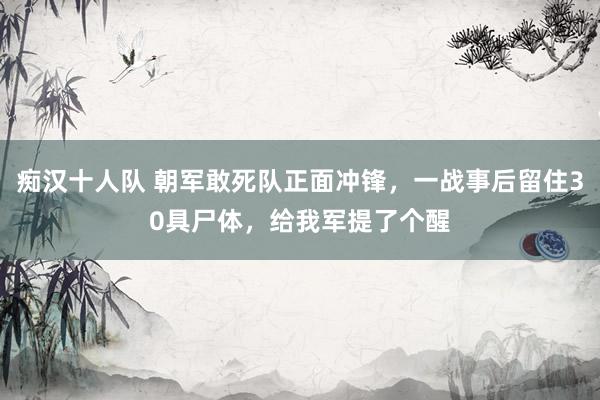 痴汉十人队 朝军敢死队正面冲锋，一战事后留住30具尸体，给我军提了个醒